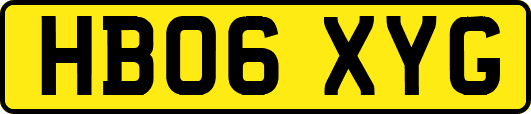 HB06 XYG